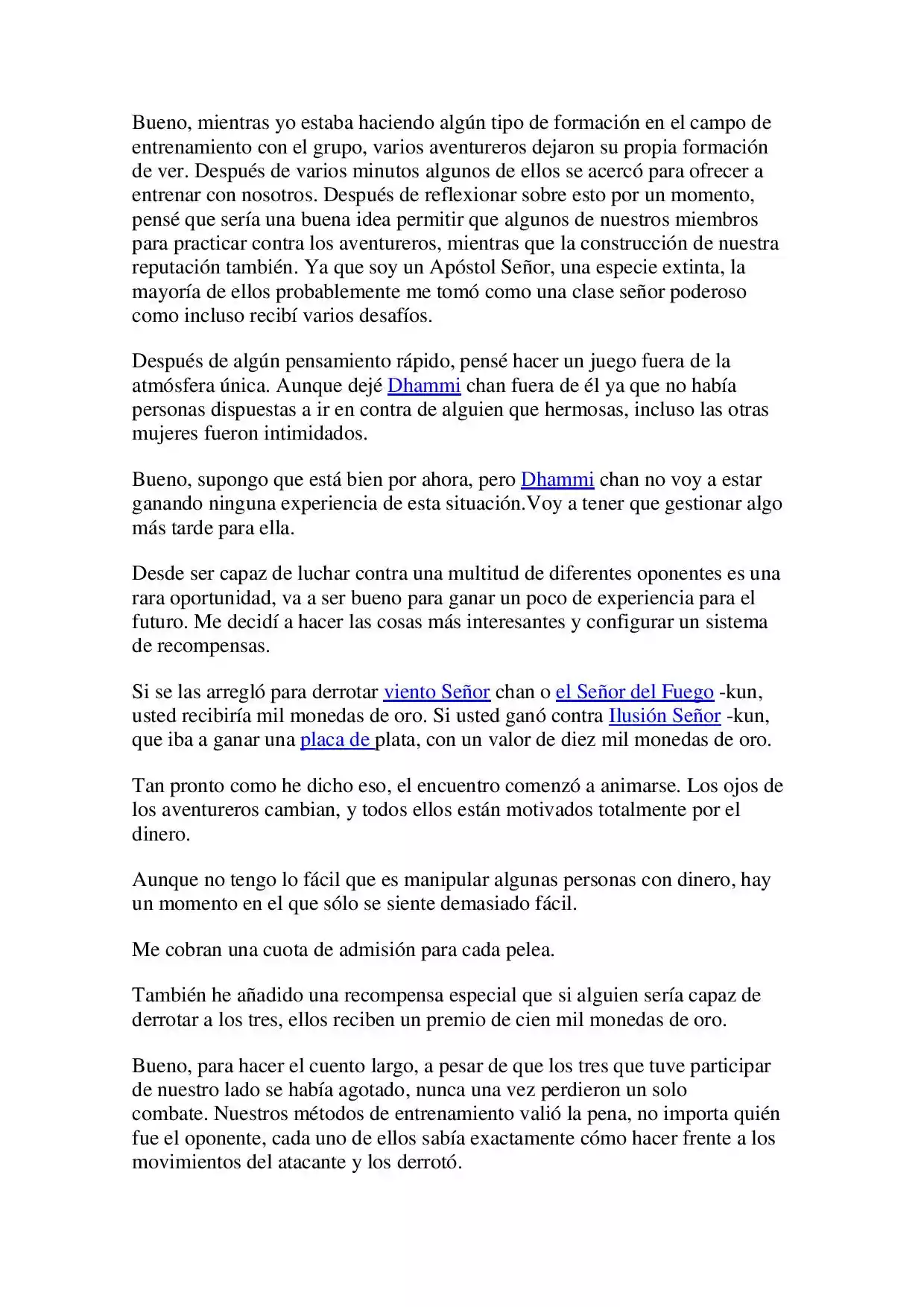 Bueno, mientras yo estaba haciendo algún tipo de formación en el campo de entrenamiento con el grupo, varios aventureros dejaron su propia formación de ver. Después de varios minutos algunos de ellos se acercó para ofrecer a entrenar con nosotros. Después de reflexionar sobre esto por un momento, pensé que sería una buena idea permitir que algunos de nuestros miembros para practicar contra los aventureros, mientras que la construcción de nuestra reputación también. Ya que soy un Apóstol Señor, una especie extinta, la mayoría de ellos probablemente me tomó como una clase señor poderoso como incluso recibí varios desafíos.

Después de algún pensamiento rápido, pensé hacer un juego fuera de la atmósfera única. Aunque dejé Dhammi chan fuera de él ya que no había personas dispuestas a ir en contra de alguien que hermosas, incluso las otras mujeres fueron intimidados.

Bueno, supongo que está bien por ahora, pero Dhammi chan no voy a estar ganando ninguna experiencia de esta situación.Voy a tener que gestionar algo más tarde para ella.

Desde ser capaz de luchar contra una multitud de diferentes oponentes es una rara oportunidad, va a ser bueno para ganar un poco de experiencia para el futuro. Me decidí a hacer las cosas más interesantes y configurar un sistema de recompensas.

Si se las arregló para derrotar viento Señor chan o el Señor del Fuego -kun, usted recibiría mil monedas de oro. Si usted ganó contra Ilusión Señor -kun, que iba a ganar una placa de plata, con un valor de diez mil monedas de oro.

Tan pronto como he dicho eso, el encuentro comenzó a animarse. Los ojos de los aventureros cambian, y todos ellos están motivados totalmente por el dinero.

Aunque no tengo lo fácil que es manipular algunas personas con dinero, hay un momento en el que sólo se siente demasiado fácil.

Me cobran una cuota de admisión para cada pelea.

También he añadido una recompensa especial que si alguien sería capaz de derrotar a los tres, ellos reciben un premio de cien mil monedas de oro.

Bueno, para hacer el cuento largo, a pesar de que los tres que tuve participar de nuestro lado se había agotado, nunca una vez perdieron un solo combate. Nuestros métodos de entrenamiento valió la pena, no importa quién fue el oponente, cada uno de ellos sabía exactamente cómo hacer frente a los movimientos del atacante y los derrotó.